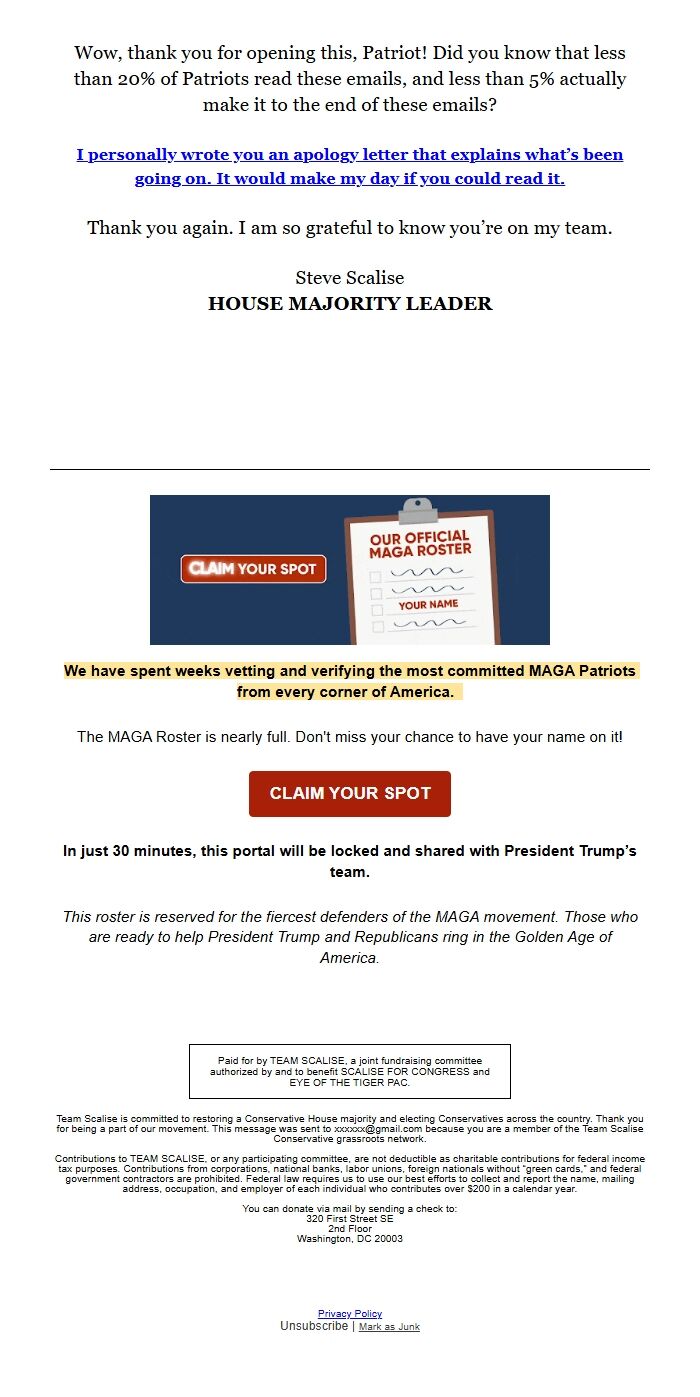 Wow, thank you for opening this, Patriot! Did you know that less than 20% of Patriots read these emails, and less than 5% actually make it to the end of these emails?

I personally wrote you an apology letter that explains what's been going on. It would make my day if you could read it.

Thank you again. I am so grateful to know you're on my team.

Steve Scalise
HOUSE MAJORITY LEADER

CLAIM YOUR SPOT

OUR OFFICIAL MAGA ROSTER

YOUR NAME

We have spent weeks vetting and verifying the most committed MAGA Patriots from every corner of America.

The MAGA Roster is nearly full. Don't miss your chance to have your name on it!

CLAIM YOUR SPOT

In just 30 minutes, this portal will be locked and shared with President Trump's team.

This roster is reserved for the fiercest defenders of the MAGA movement. Those who are ready to help President Trump and Republicans ring in the Golden Age of America.

Paid for by TEAM SCALISE, a joint fundraising committee authorized by and to benefit SCALISE FOR CONGRESS and EYE OF THE TIGER PAC.

Team Scalise is committed to restoring a Conservative House majority and electing Conservatives across the country. Thank you for being a part of our movement. This message was sent to xxxxxx@gmail.com because you are a member of the Team Scalise Conservative grassroots network.

Contributions to TEAM SCALISE, or any participating committee, are not deductible as charitable contributions for federal income tax purposes. Contributions from corporations, national banks, labor unions, foreign nationals without "green cards," and federal government contractors are prohibited. Federal law requires us to use our best efforts to collect and report the name, mailing address, occupation, and employer of each individual who contributes over $200 in a calendar year.

You can donate via mail by sending a check to:
320 First Street SE
2nd Floor
Washington, DC 20003

Privacy Policy
Unsubscribe | Mark as Junk